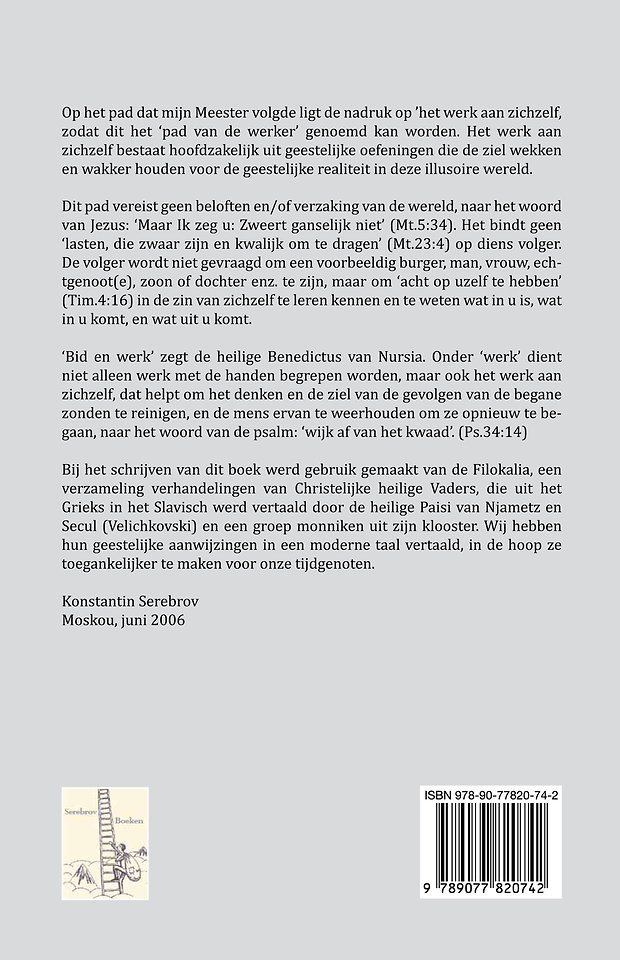 Op het pad dat mijn Meester volgde ligt de nadruk op 'het werk aan zichzelf, zodat dit het 'pad van de werker' genoemd kan worden. Het werk aan zichzelf bestaat hoofdzakelijk uit geestelijke oefeningen die de ziel wekken en wakker houden voor de geestelijke realiteit in deze illusoire wereld.

Dit pad vereist geen beloften en/of verzaking van de wereld, naar het woord van Jezus: 'Maar Ik zeg u: Zweert ganselijk niet' (Mt.5:34). Het bindt geen 'lasten, die zwaar zijn en kwalijk om te dragen' (Mt.23:4) op diens volger. De volger wordt niet gevraagd om een voorbeeldig burger, man, vrouw, echtgenoot(e), zoon of dochter enz. te zijn, maar om 'acht op uzelf te hebben' (Tim.4:16) in de zin van zichzelf te leren kennen en te weten wat in u is, wat in u komt, en wat uit u komt.

'Bid en werk' zegt de heilige Benedictus van Nursia. Onder 'werk' dient niet alleen werk met de handen begrepen worden, maar ook het werk aan zichzelf, dat helpt om het denken en de ziel van de gevolgen van de begane zonden te reinigen, en de mens ervan te weerhouden om ze opnieuw te begaan, naar het woord van de psalm: 'wijk af van het kwaad'. (Ps.34:14)

Bij het schrijven van dit boek werd gebruik gemaakt van de Filokalia, een verzameling verhandelingen van Christelijke heilige Vaders, die uit het Grieks in het Slavisch werd vertaald door de heilige Paisi van Njametz en Secul (Velichkovski) en een groep monniken uit zijn klooster. Wij hebben hun geestelijke aanwijzingen in een moderne taal vertaald, in de hoop ze toegankelijker te maken voor onze tijdgenoten.

Konstantin Serebrov
Moskou, juni 2006

Serebrov Boeken

ISBN 978-90-77820-74-2

9 789077 820742